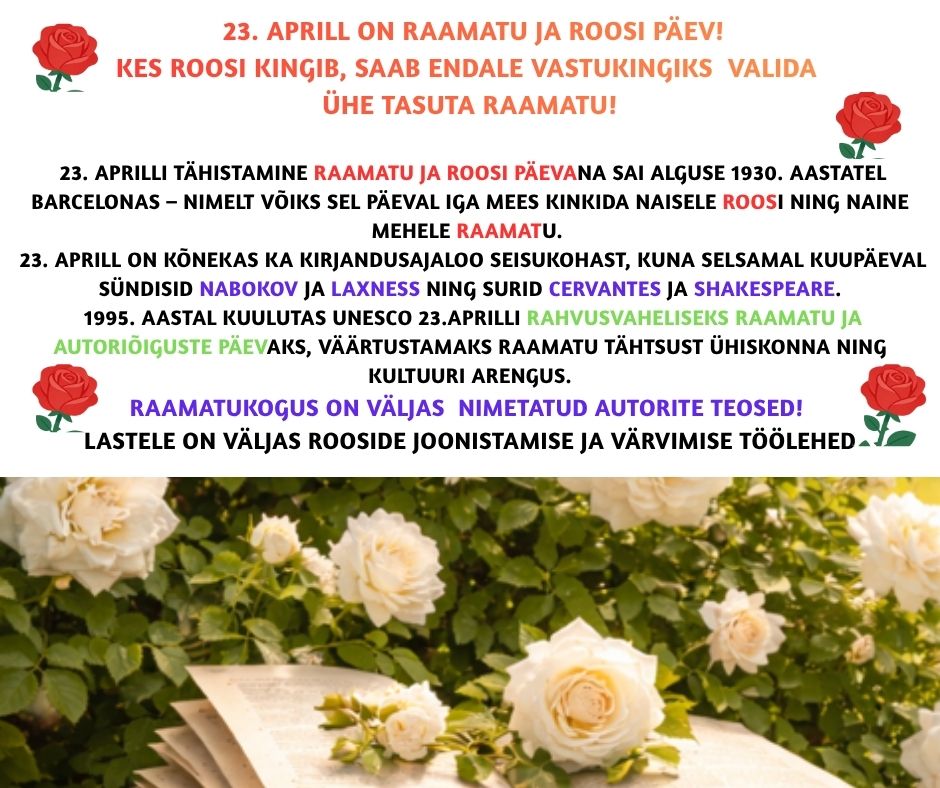 23. APRILL ON RAAMATU JA ROOSI PÄEV!
KES ROOSI KINGIB, SAAB ENDALE VASTUKINGIKS VALIDA ÜHE TASUTA RAAMATU!

23. APRILLI TÄHISTAMINE RAAMATU JA ROOSI PÄEVANA SAI ALGUSE 1930. AASTATEL BARCELONAS – NIMELT VÕIKS SEL PÄEVAL IGA MEES KINKIDA NAISELE ROOSI NING NAINE MEHELE RAAMATU.

23. APRILL ON KÕNEKAS KA KIRJANDUSAJALOO SEISUKOHAST, KUNA SELSAMAL KUUPÄEVAL SÜNDISID NABOKOV JA LAXNESS NING SURID CERVANTES JA SHAKESPEARE.

1995. AASTAL KUULUTAS UNESCO 23.APRILLI RAHVUSVAHELISEKS RAAMATU JA AUTORIÕIGUSTE PÄEVAKS, VÄÄRTUSTAMAKS RAAMATU TÄHTSUST ÜHISKONNA NING KULTUURI ARENGUS.

RAAMATUKOGUS ON VÄLJAS NIMETATUD AUTORITE TEOSED!

LASTELE ON VÄLJAS ROOSIDE JOONISTAMISE JA VÄRVIMISE TÖÖLEHED